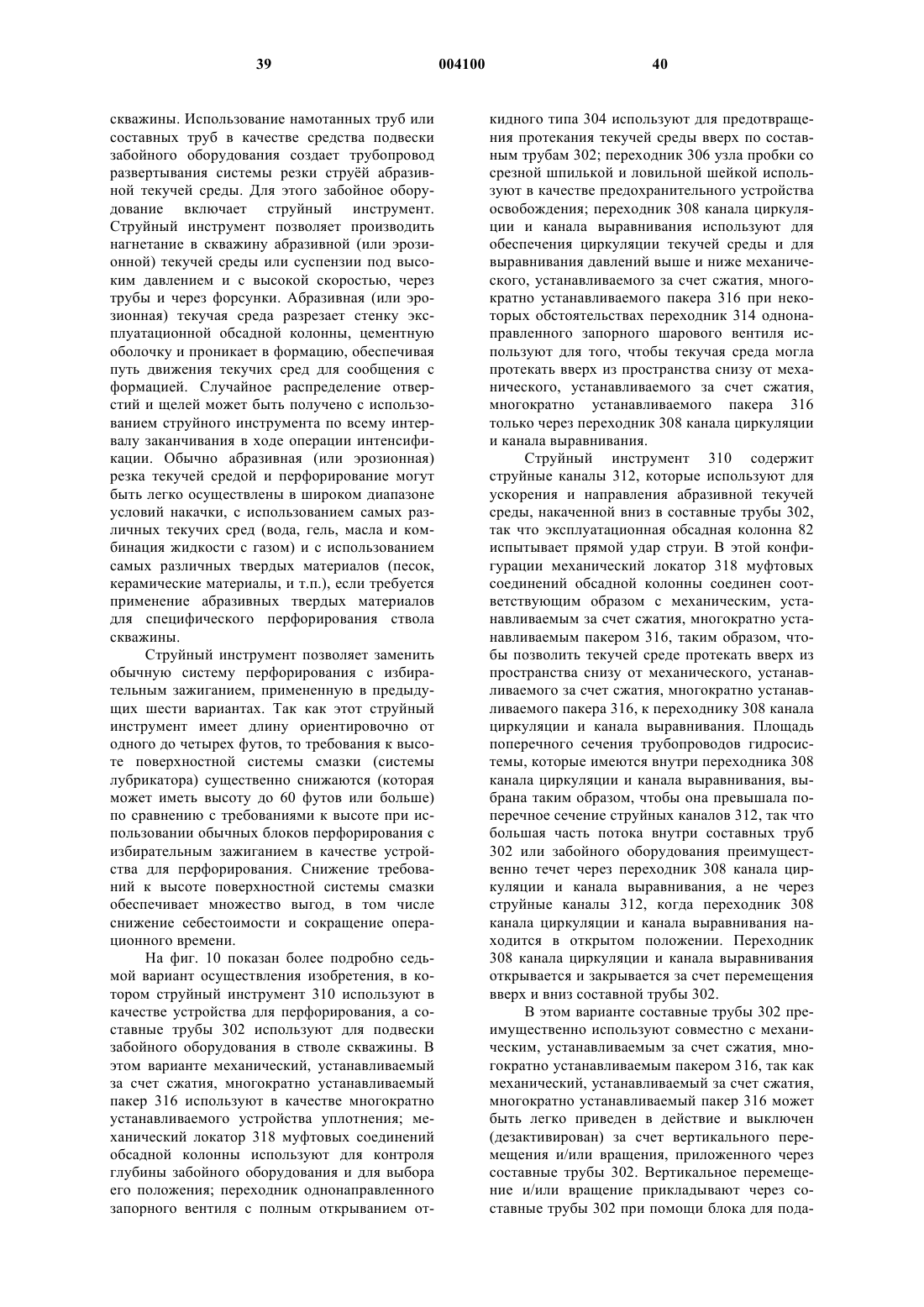 39 004100 40

скважины. Использование намотанных труб или составных труб в качестве средства подвески забойного оборудования создает трубопровод развертывания системы резки струёй абразивной текучей среды. Для этого забойное оборудование включает струйный инструмент. Струйный инструмент позволяет производить нагнетание в скважину абразивной (или эрозионной) текучей среды или суспензии под высоким давлением и с высокой скоростью, через трубы и через форсунки. Абразивная (или эрозионная) текучая среда разрезает стенку эксплуатационной обсадной колонны, цементную оболочку и проникает в формацию, обеспечивая путь движения текучих сред для сообщения с формацией. Случайное распределение отверстий и щелей может быть получено с использованием струйного инструмента по всему интервалу заканчивания в ходе операции интенсификации. Обычно абразивная (или эрозионная) резка текучей средой и перфорирование могут быть легко осуществлены в широком диапазоне условий накачки, с использованием самых различных текучих сред (вода, гель, масла и комбинация жидкости с газом) и с использованием самых различных твердых материалов (песок, керамические материалы, и т.п.), если требуется применение абразивных твердых материалов для специфического перфорирования ствола скважины.

Струйный инструмент позволяет заменить обычную систему перфорирования с избирательным зажиганием, примененную в предыдущих шести вариантах. Так как этот струйный инструмент имеет длину ориентировочно от одного до четырех футов, то требования к высоте поверхностной системы смазки (системы лубрикатора) существенно снижаются (которая может иметь высоту до 60 футов или больше) по сравнению с требованиями к высоте при использовании обычных блоков перфорирования с избирательным зажиганием в качестве устройства для перфорирования. Снижение требований к высоте поверхностной системы смазки обеспечивает множество выгод, в том числе снижение себестоимости и сокращение операционного времени.

На фиг. 10 показан более подробно седьмой вариант осуществления изобретения, в котором струйный инструмент 310 используют в качестве устройства для перфорирования, а составные трубы 302 используют для подвески забойного оборудования в стволе скважины. В этом варианте механический, устанавливаемый за счет сжатия, многократно устанавливаемый пакер 316 используют в качестве многократно устанавливаемого устройства уплотнения; механический локатор 318 муфтовых соединений обсадной колонны используют для контроля глубины забойного оборудования и для выбора его положения; переходник однонаправленного запорного вентиля с полным открыванием откидного типа 304 используют для предотвращения протекания текучей среды вверх по составным трубам 302; переходник 306 узла пробки со срезной шпилькой и ловильной шейкой используют в качестве предохранительного устройства освобождения; переходник 308 канала циркуляции и канала выравнивания используют для обеспечения циркуляции текучей среды и для выравнивания давлений выше и ниже механического, устанавливаемого за счет сжатия, многократно устанавливаемого пакера 316 при некоторых обстоятельствах переходник 314 однонаправленного запорного шарового вентиля используют для того, чтобы текучая среда могла протекать вверх из пространства снизу от механического, устанавливаемого за счет сжатия, многократно устанавливаемого пакера 316 только через переходник 308 канала циркуляции и канала выравнивания.

Струйный инструмент 310 содержит струйные каналы 312, которые используют для ускорения и направления абразивной текучей среды, накаченной вниз в составные трубы 302, так что эксплуатационная обсадная колонна 82 испытывает прямой удар струи. В этой конфигурации механический локатор 318 муфтовых соединений обсадной колонны соединен соответствующим образом с механическим, устанавливаемым за счет сжатия, многократно устанавливаемым пакером 316, таким образом, чтобы позволить текучей среде протекать вверх из пространства снизу от механического, устанавливаемого за счет сжатия, многократно устанавливаемого пакера 316, к переходнику 308 канала циркуляции и канала выравнивания. Площадь поперечного сечения трубопроводов гидросистемы, которые имеются внутри переходника 308 канала циркуляции и канала выравнивания, выбрана таким образом, чтобы она превышала поперечное сечение струйных каналов 312, так что большая часть потока внутри составных труб 302 или забойного оборудования преимущественно течет через переходник 308 канала циркуляции и канала выравнивания, а не через струйные каналы 312, когда переходник 308 канала циркуляции и канала выравнивания находится в открытом положении. Переходник 308 канала циркуляции и канала выравнивания открывается и закрывается за счет перемещения вверх и вниз составной трубы 302.

В этом варианте составные трубы 302 преимущественно используют совместно с механическим, устанавливаемым за счет сжатия, многократно устанавливаемым пакером 316, так как механический, устанавливаемый за счет сжатия, многократно устанавливаемый пакер 316 может быть легко приведен в действие и выключен (дезактивирован) за счет вертикального перемещения и/или вращения, приложенного через составные трубы 302. Вертикальное перемещение и/или вращение прикладывают через составные трубы 302 при помощи блока для пода-